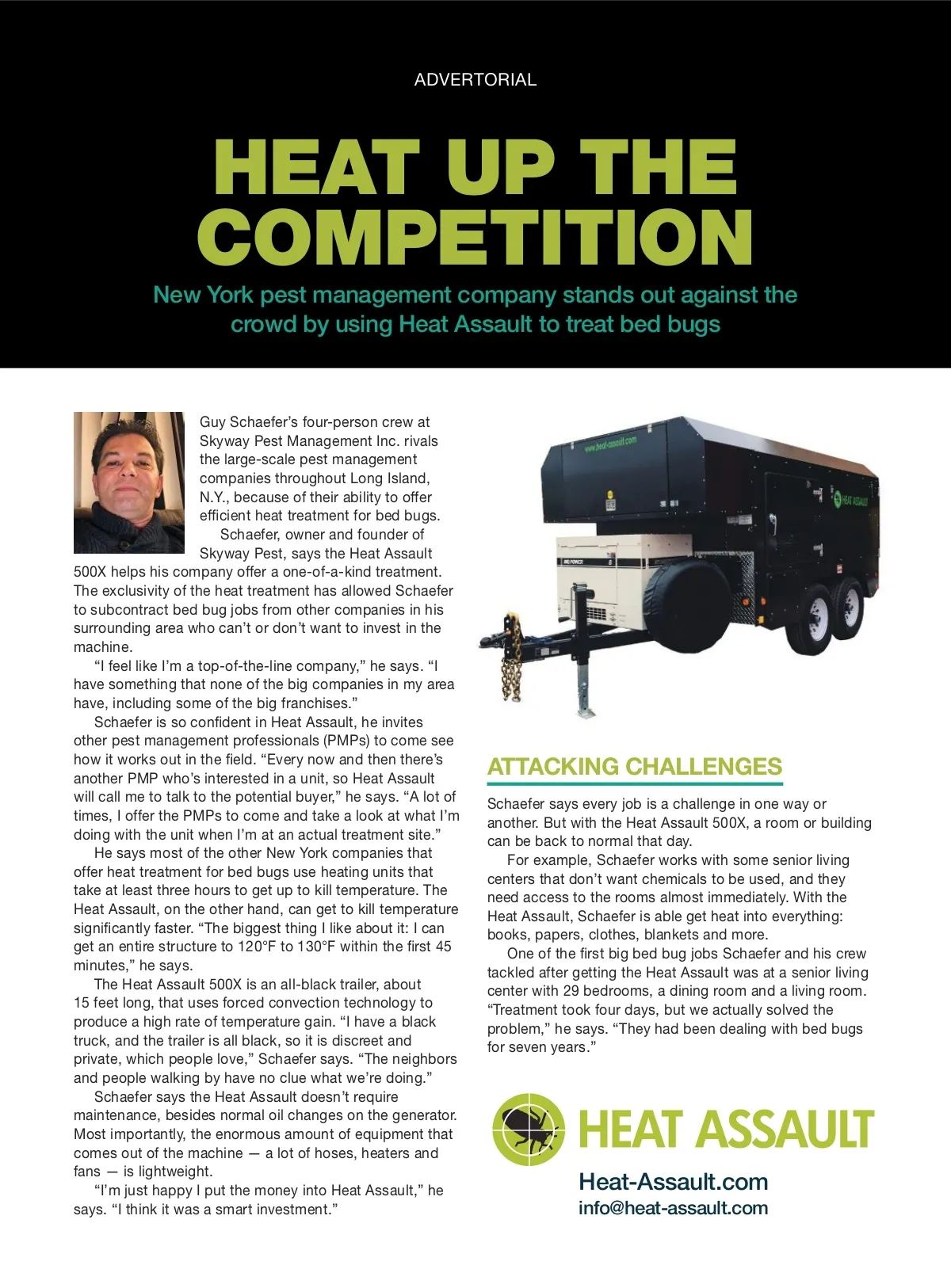 ADVERTORIAL

HEAT UP THE COMPETITION

New York pest management company stands out against the crowd by using Heat Assault to treat bed bugs

Guy Schaefer's four-person crew at Skyway Pest Management Inc. rivals the large-scale pest management companies throughout Long Island, N.Y., because of their ability to offer efficient heat treatment for bed bugs.

Schaefer, owner and founder of Skyway Pest, says the Heat Assault 500X helps his company offer a one-of-a-kind treatment. The exclusivity of the heat treatment has allowed Schaefer to subcontract bed bug jobs from other companies in his surrounding area who can't or don't want to invest in the machine.

"I feel like I'm a top-of-the-line company," he says. "I have something that none of the big companies in my area have, including some of the big franchises."

Schaefer is so confident in Heat Assault, he invites other pest management professionals (PMPs) to come see how it works out in the field. "Every now and then there's another PMP who's interested in a unit, so Heat Assault will call me to talk to the potential buyer," he says. "A lot of times, I offer the PMPs to come and take a look at what I'm doing with the unit when I'm at an actual treatment site."

He says most of the other New York companies that offer heat treatment for bed bugs use heating units that take at least three hours to get up to kill temperature. The Heat Assault, on the other hand, can get to kill temperature significantly faster. "The biggest thing I like about it: I can get an entire structure to 120°F to 130°F within the first 45 minutes," he says.

The Heat Assault 500X is an all-black trailer, about 15 feet long, that uses forced convection technology to produce a high rate of temperature gain. "I have a black truck, and the trailer is all black, so it is discreet and private, which people love," Schaefer says. "The neighbors and people walking by have no clue what we're doing."

Schaefer says the Heat Assault doesn't require maintenance, besides normal oil changes on the generator. Most importantly, the enormous amount of equipment that comes out of the machine — a lot of hoses, heaters and fans — is lightweight.

"I'm just happy I put the money into Heat Assault," he says. "I think it was a smart investment."

www.heat-assault.com

HEAT ASSAULT

ATTACKING CHALLENGES

Schaefer says every job is a challenge in one way or another. But with the Heat Assault 500X, a room or building can be back to normal that day.

For example, Schaefer works with some senior living centers that don't want chemicals to be used, and they need access to the rooms almost immediately. With the Heat Assault, Schaefer is able get heat into everything: books, papers, clothes, blankets and more.

One of the first big bed bug jobs Schaefer and his crew tackled after getting the Heat Assault was at a senior living center with 29 bedrooms, a dining room and a living room. "Treatment took four days, but we actually solved the problem," he says. "They had been dealing with bed bugs for seven years."

HEAT ASSAULT

Heat-Assault.com
info@heat-assault.com